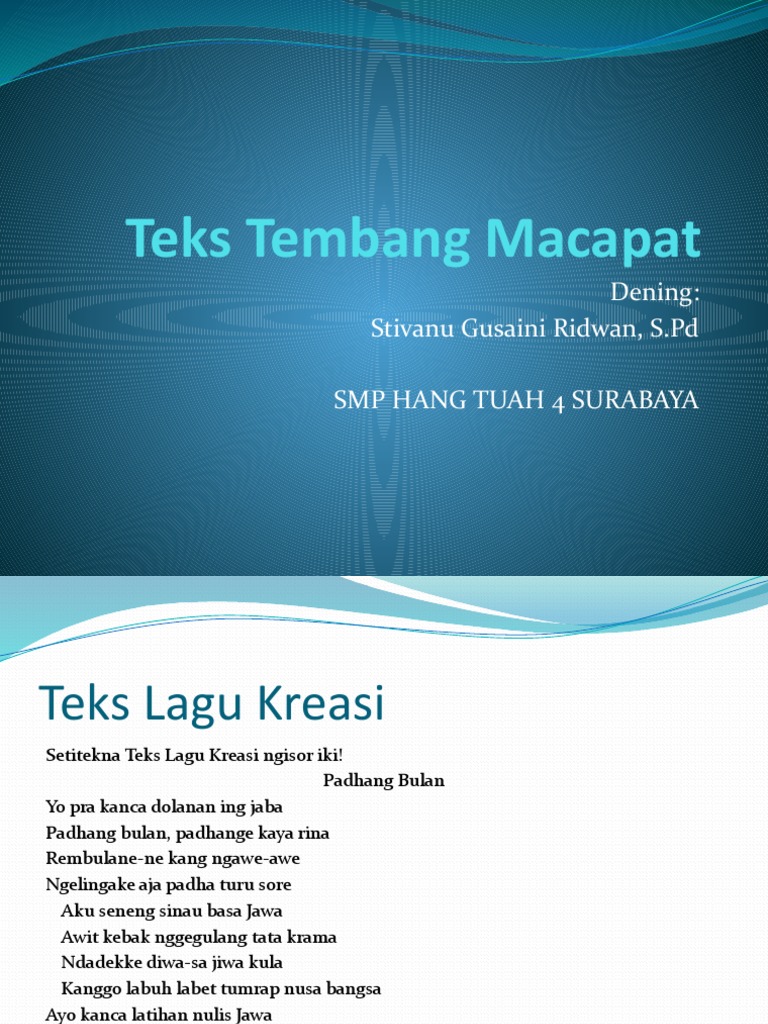 Teks Tembang Macapat

Dening:
Stivanu Gusaini Ridwan, S.Pd

SMP HANG TUAH 4 SURABAYA

Teks Lagu Kreasi

Setitekna Teks Lagu Kreasi ngisor iki!

Padhang Bulan

Yo pra kanca dolanan ing jaba
Padhang bulan, padhange kaya rina
Rembulane-ne kang ngawe-awe
Ngelingake aja padha turu sore
Aku seneng sinau basa Jawa
Awit kebak nggegulang tata krama
Ndadekke diwa-sa jiwa kula
Kanggo labuh labet tumrap nusa bangsa
Ayo kanca latihan nulis Jawa